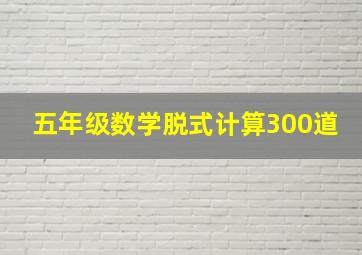 五年级数学脱式计算300道